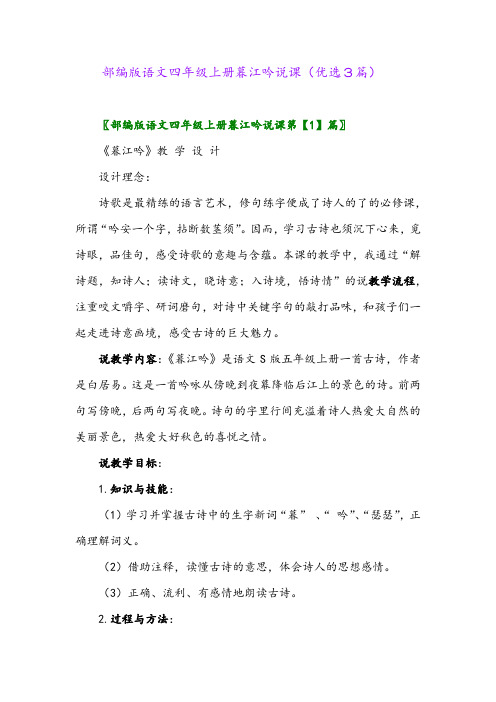 部编版语文四年级上册暮江吟说课（优选3篇）

〖部编版语文四年级上册暮江吟说课第【1】篇〗

《暮江吟》教 学 设 计

设计理念：

诗歌是最精练的语言艺术，修句练字便成了诗人的了的必修课，所谓“吟安一个字，拈断数茎须”。因而，学习古诗也须沉下心来，觅诗眼，品佳句，感受诗歌的意趣与含蕴。本课的教学中，我通过“解诗题，知诗人；读诗文，晓诗意；入诗境，悟诗情”的说教学流程，注重咬文嚼字、研词磨句，对诗中关键字句的敲打品味，和孩子们一起走进诗意画境，感受古诗的巨大魅力。

说教学内容：《暮江吟》是语文 S 版五年级上册一首古诗，作者是白居易。这是一首吟咏从傍晚到夜幕降临后江上的景色的诗。前两句写傍晚，后两句写夜晚。诗句的字里行间充溢着诗人热爱大自然的美丽景色，热爱大好秋色的喜悦之情。

说教学目标：

1.知识与技能：

（1）学习并掌握古诗中的生字新词“暮” 、“ 吟”、“瑟瑟”，正确理解词义。

（2）借助注释，读懂古诗的意思，体会诗人的思想感情。

（3）正确、流利、有感情地朗读古诗。

2.过程与方法：